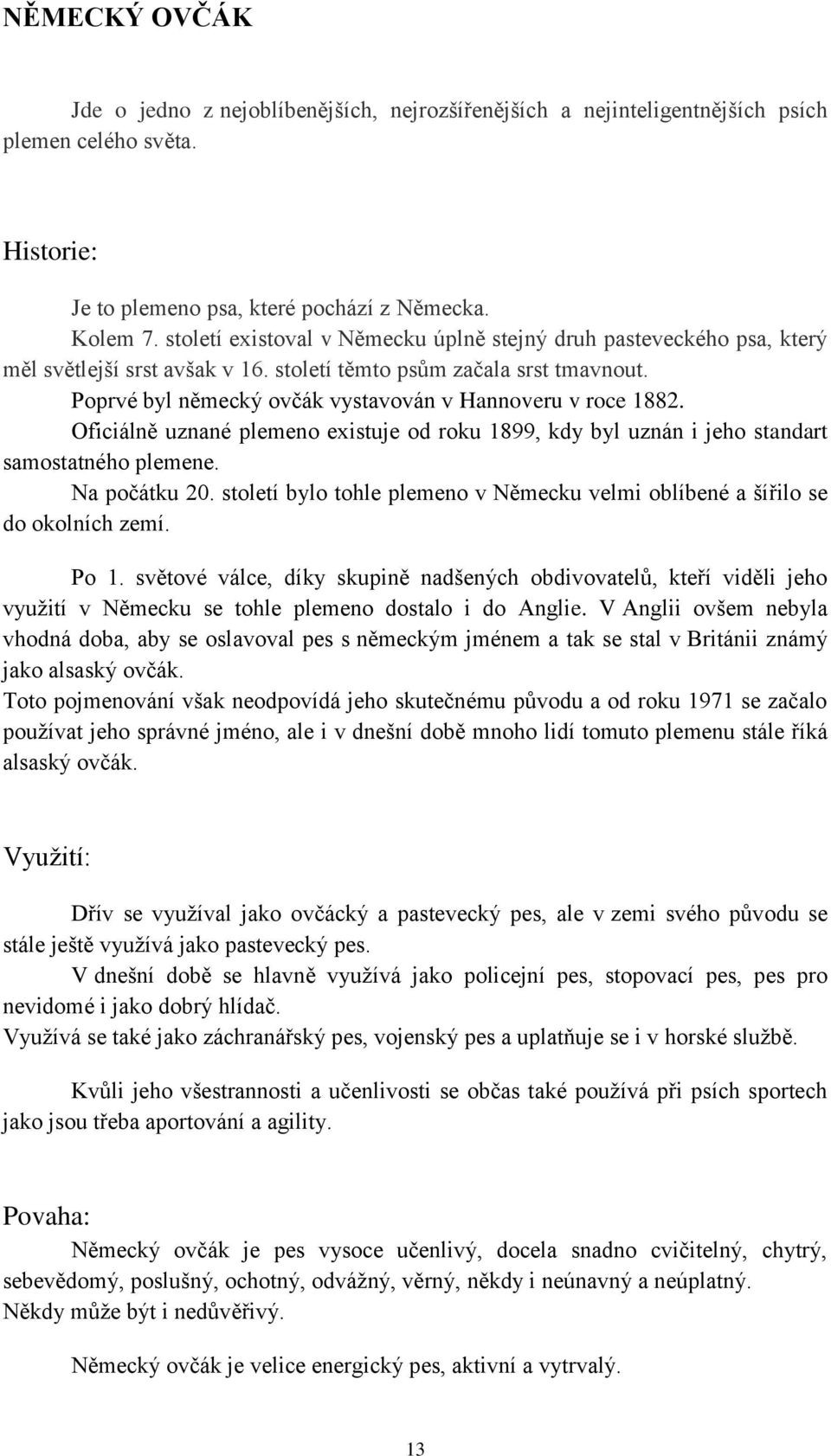 NĚMECKÝ OVČÁK

Jde o jedno z nejoblíbenějších, nejrozšířenějších a nejinteligentnějších psích plemen celého světa.

Historie:

Je to plemeno psa, které pochází z Německa.
Kolem 7. století existoval v Německu úplně stejný druh pasteveckého psa, který měl světlejší srst avšak v 16. století těmto psům začala srst tmavnout.
Poprvé byl německý ovčák vystavován v Hannoveru v roce 1882.
Oficiálně uznané plemeno existuje od roku 1899, kdy byl uznán i jeho standart samostatného plemene.
Na počátku 20. století bylo tohle plemeno v Německu velmi oblíbené a šířilo se do okolních zemí.

Po 1. světové válce, díky skupině nadšených obdivovatelů, kteří viděli jeho využití v Německu se tohle plemeno dostalo i do Anglie. V Anglii ovšem nebyla vhodná doba, aby se oslavoval pes s německým jménem a tak se stal v Británii známý jako alsaský ovčák.
Toto pojmenování však neodpovídá jeho skutečnému původu a od roku 1971 se začalo používat jeho správné jméno, ale i v dnešní době mnoho lidí tomuto plemenu stále říká alsaský ovčák.

Využití:

Dřív se využíval jako ovčácký a pastevecký pes, ale v zemi svého původu se stále ještě využívá jako pastevecký pes.
V dnešní době se hlavně využívá jako policejní pes, stopovací pes, pes pro nevidomé i jako dobrý hlídač.
Využívá se také jako záchranářský pes, vojenský pes a uplatňuje se i v horské službě.

Kvůli jeho všestrannosti a učenlivosti se občas také používá při psích sportech jako jsou třeba aportování a agility.

Povaha:

Německý ovčák je pes vysoce učenlivý, docela snadno cvičitelný, chytrý, sebevědomý, poslušný, ochotný, odvážný, věrný, někdy i neúnavný a neúplatný.
Někdy může být i nedůvěřivý.

Německý ovčák je velice energický pes, aktivní a vytrvalý.

13